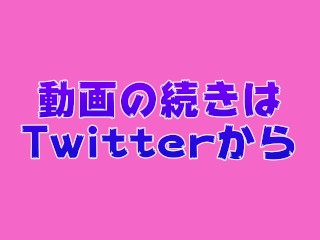 動画の続きは
Twitterから